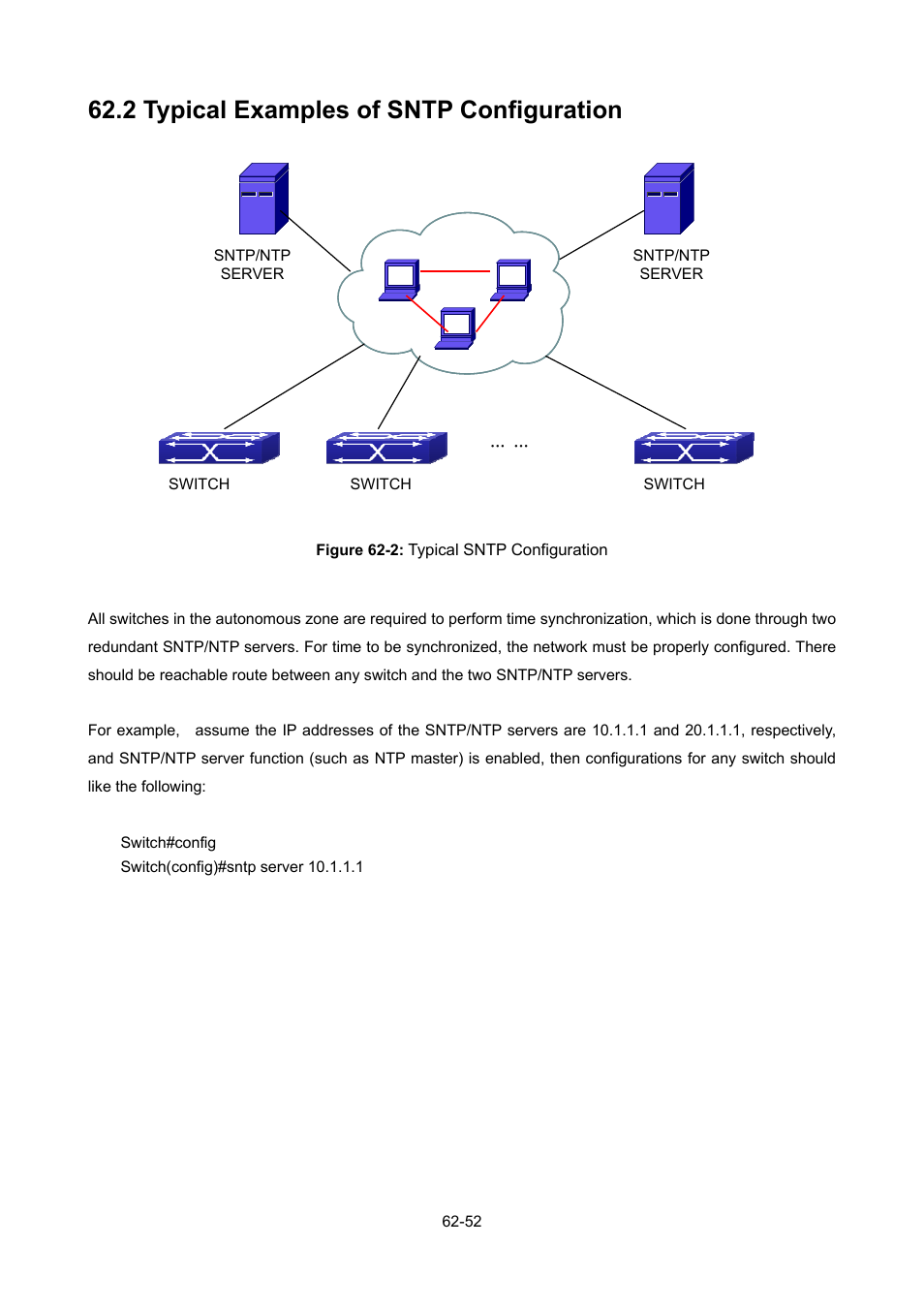 62.2 Typical Examples of SNTP Configuration

SNTP/NTP SERVER

SNTP/NTP SERVER

SWITCH

SWITCH

… …

SWITCH

Figure 62-2: Typical SNTP Configuration

All switches in the autonomous zone are required to perform time synchronization, which is done through two redundant SNTP/NTP servers. For time to be synchronized, the network must be properly configured. There should be reachable route between any switch and the two SNTP/NTP servers.

For example, assume the IP addresses of the SNTP/NTP servers are 10.1.1.1 and 20.1.1.1, respectively, and SNTP/NTP server function (such as NTP master) is enabled, then configurations for any switch should like the following:

Switch#config
Switch(config)#sntp server 10.1.1.1

62-52